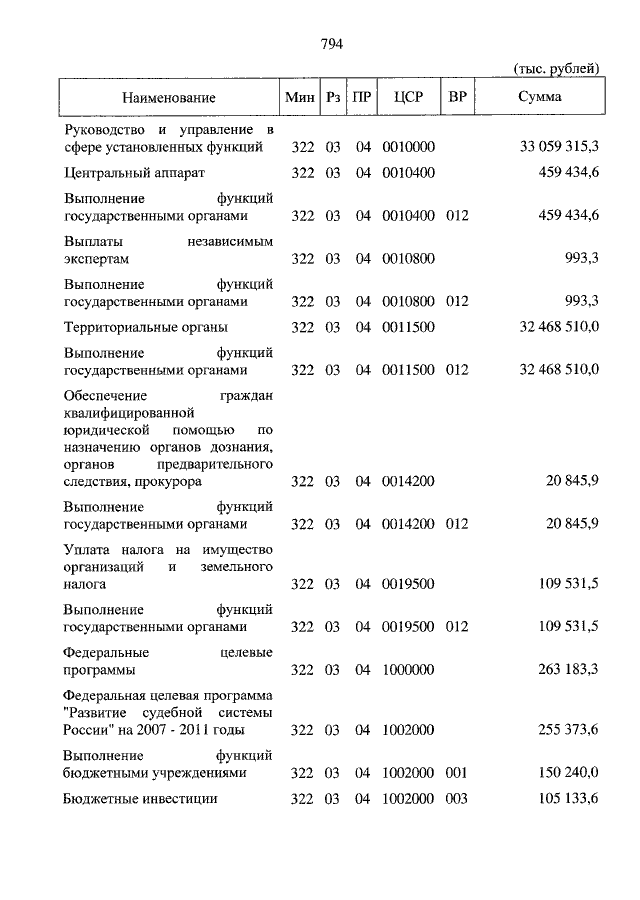 794

(тыс. рублей)

| Наименование | Мин | Рз | ПР | ЦСР | ВР | Сумма |
|---|---|---|---|---|---|---|
| Руководство и управление в сфере установленных функций | 322 | 03 | 04 | 0010000 | | 33 059 315,3 |
| Центральный аппарат | 322 | 03 | 04 | 0010400 | | 459 434,6 |
| Выполнение функций государственными органами | 322 | 03 | 04 | 0010400 | 012 | 459 434,6 |
| Выплаты независимым экспертам | 322 | 03 | 04 | 0010800 | | 993,3 |
| Выполнение функций государственными органами | 322 | 03 | 04 | 0010800 | 012 | 993,3 |
| Территориальные органы | 322 | 03 | 04 | 0011500 | | 32 468 510,0 |
| Выполнение функций государственными органами | 322 | 03 | 04 | 0011500 | 012 | 32 468 510,0 |
| Обеспечение граждан квалифицированной юридической помощью по назначению органов дознания, органов предварительного следствия, прокурора | 322 | 03 | 04 | 0014200 | | 20 845,9 |
| Выполнение функций государственными органами | 322 | 03 | 04 | 0014200 | 012 | 20 845,9 |
| Уплата налога на имущество организаций и земельного налога | 322 | 03 | 04 | 0019500 | | 109 531,5 |
| Выполнение функций государственными органами | 322 | 03 | 04 | 0019500 | 012 | 109 531,5 |
| Федеральные целевые программы | 322 | 03 | 04 | 1000000 | | 263 183,3 |
| Федеральная целевая программа "Развитие судебной системы России" на 2007 - 2011 годы | 322 | 03 | 04 | 1002000 | | 255 373,6 |
| Выполнение функций бюджетными учреждениями | 322 | 03 | 04 | 1002000 | 001 | 150 240,0 |
| Бюджетные инвестиции | 322 | 03 | 04 | 1002000 | 003 | 105 133,6 |